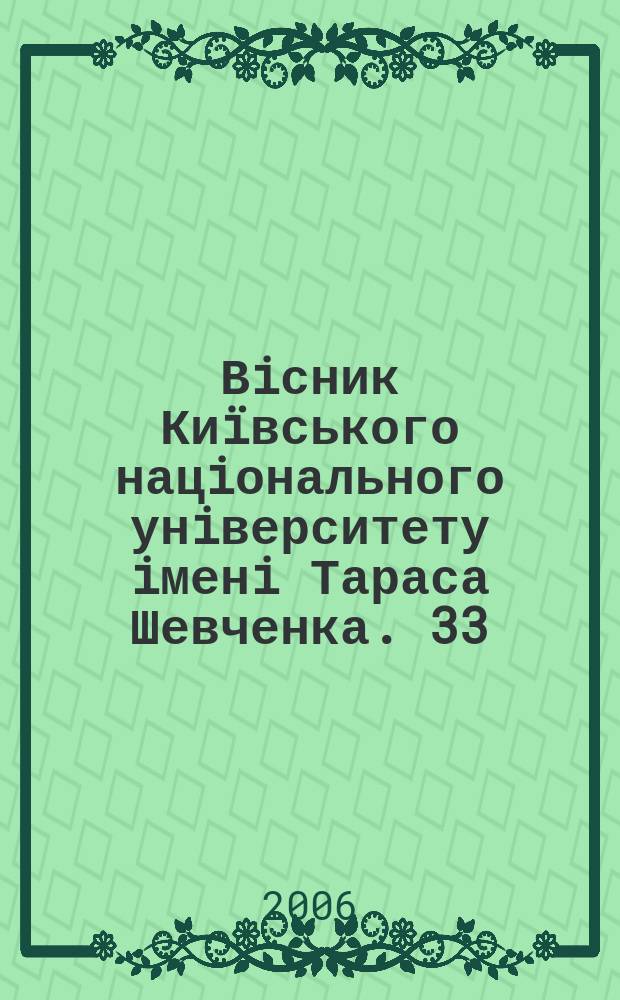 Вісник Київського національного університету імені Тараса Шевченка. 33

2006